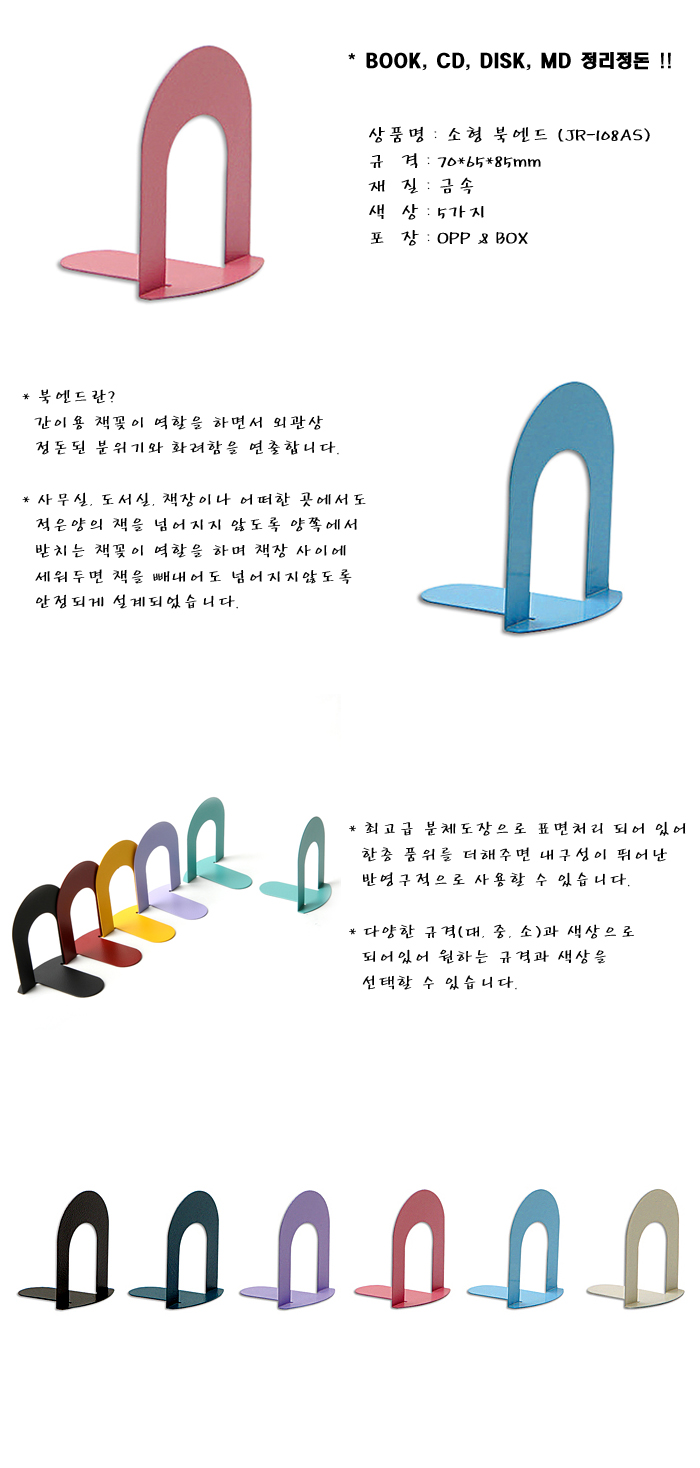 * BOOK, CD, DISK, MD 정리정돈 !!

상품명 : 소형 북엔드 (JR-108AS)
규 격 : 70*65*85mm
재 질 : 금속
색 상 : 5가지
포 장 : OPP & BOX

* 북엔드란?
간이용 책꽂이 역할을 하면서 외관상 정돈된 분위기와 화려함을 연출합니다.

* 사무실, 도서실, 책장이나 어떠한 곳에서도 적은양의 책을 넘어지지 않도록 양쪽에서 받치는 책꽂이 역할을 하며 책장 사이에 세워두면 책을 빼내어도 넘어지지않도록 안정되게 설계되었습니다.

* 최고급 분체도장으로 표면처리 되어 있어 한층 품위를 더해주면 내구성이 뛰어난 반영구적으로 사용할 수 있습니다.

* 다양한 규격(대, 중, 소)과 색상으로 되어있어 원하는 규격과 색상을 선택할 수 있습니다.